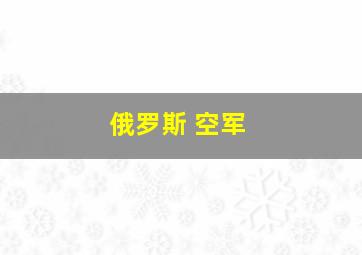 俄罗斯 空军